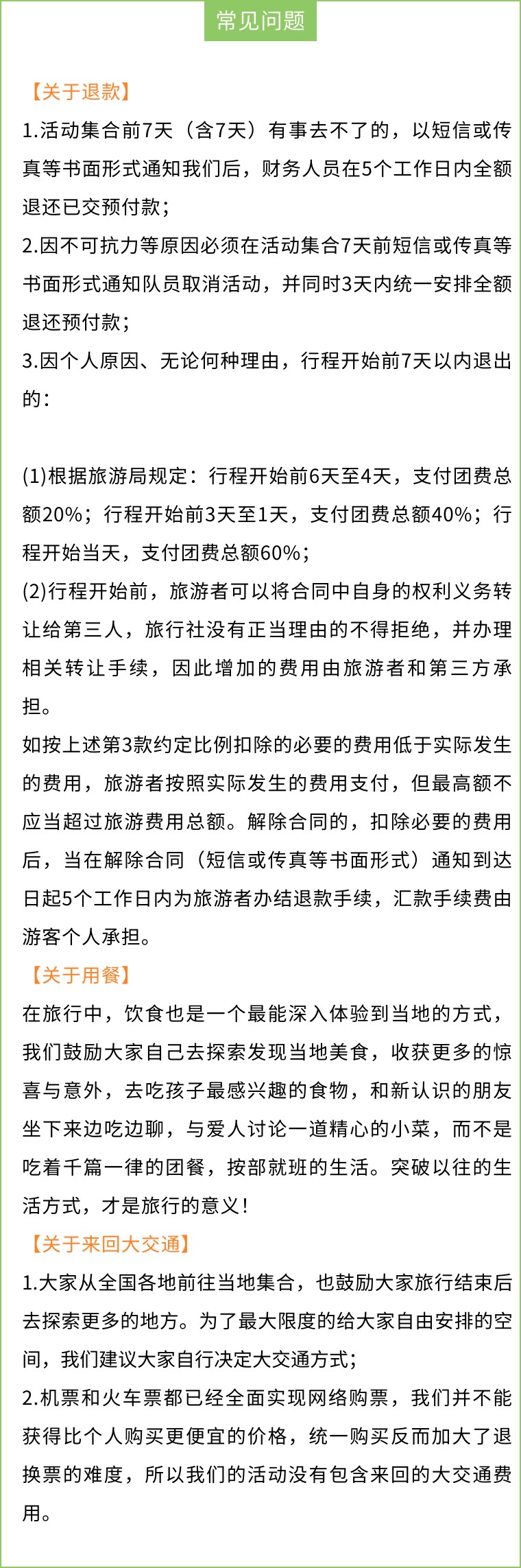 常见问题

【关于退款】

1.活动集合前7天（含7天）有事去不了的，以短信或传真等书面形式通知我们后，财务人员在5个工作日内全额退还已交预付款；

2.因不可抗力等原因必须在活动集合7天前短信或传真等书面形式通知队员取消活动，并同时3天内统一安排全额退还预付款；

3.因个人原因、无论何种理由，行程开始前7天以内退出的：

(1)根据旅游局规定：行程开始前6天至4天，支付团费总额20%；行程开始前3天至1天，支付团费总额40%；行程开始当天，支付团费总额60%；

(2)行程开始前，旅游者可以将合同中自身的权利义务转让给第三人，旅行社没有正当理由的不得拒绝，并办理相关转让手续，因此增加的费用由旅游者和第三方承担。

如按上述第3款约定比例扣除的必要的费用低于实际发生的费用，旅游者按照实际发生的费用支付，但最高额不应当超过旅游费用总额。解除合同的，扣除必要的费用后，当在解除合同（短信或传真等书面形式）通知到达日起5个工作日内为旅游者办结退款手续，汇款手续费由游客个人承担。

【关于用餐】

在旅行中，饮食也是一个最能深入体验到当地的方式，我们鼓励大家自己去探索发现当地美食，收获更多的惊喜与意外，去吃孩子最感兴趣的食物，和新认识的朋友坐下来边吃边聊，与爱人讨论一道精心的小菜，而不是吃着千篇一律的团餐，按部就班的生活。突破以往的生活方式，才是旅行的意义！

【关于来回大交通】

1.大家从全国各地前往当地集合，也鼓励大家旅行结束后去探索更多的地方。为了最大限度的给大家自由安排的空间，我们建议大家自行决定大交通方式；

2.机票和火车票都已经全面实现网络购票，我们并不能获得比个人购买更便宜的价格，统一购买反而加大了退换票的难度，所以我们的活动没有包含来回的大交通费用。